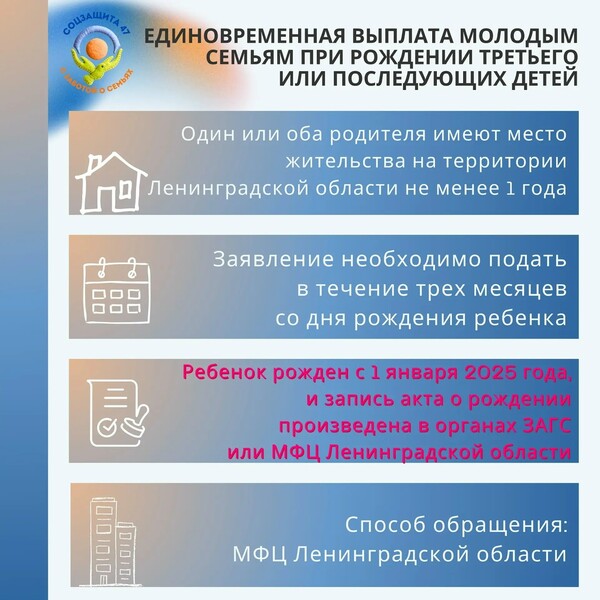 СОЦЗАЩИТА 47
С ЗАБОТОЙ О СЕМЬЯХ

ЕДИНОВРЕМЕННАЯ ВЫПЛАТА МОЛОДЫМ СЕМЬЯМ ПРИ РОЖДЕНИИ ТРЕТЬЕГО ИЛИ ПОСЛЕДУЮЩИХ ДЕТЕЙ

Один или оба родителя имеют место жительства на территории Ленинградской области не менее 1 года

Заявление необходимо подать в течение трех месяцев со дня рождения ребенка

Ребенок рожден с 1 января 2025 года, и запись акта о рождении произведена в органах ЗАГС или МФЦ Ленинградской области

Способ обращения:
МФЦ Ленинградской области